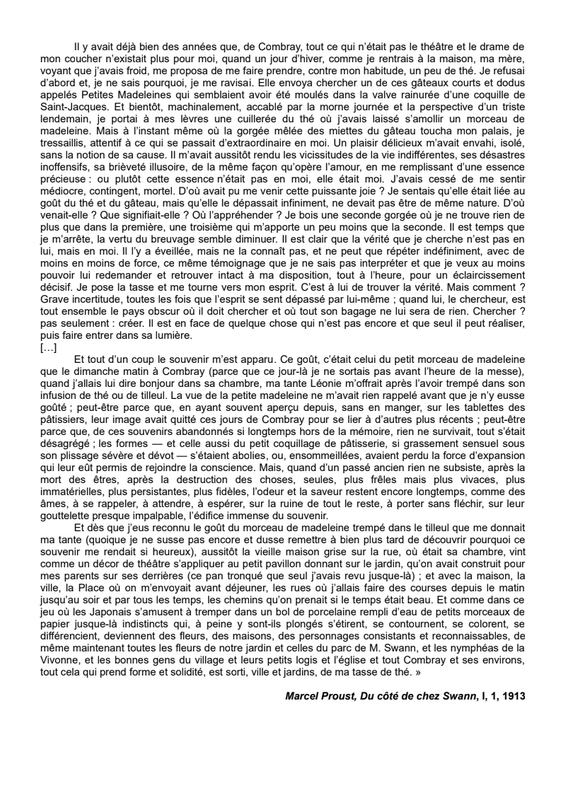 Il y avait déjà bien des années que, de Combray, tout ce qui n'était pas le théâtre et le drame de mon coucher n'existait plus pour moi, quand un jour d'hiver, comme je rentrais à la maison, ma mère, voyant que j'avais froid, me proposa de me faire prendre, contre mon habitude, un peu de thé. Je refusai d'abord et, je ne sais pourquoi, je me ravisai. Elle envoya chercher un de ces gâteaux courts et dodus appelés Petites Madeleines qui semblaient avoir été moulés dans la valve rainurée d'une coquille de Saint-Jacques. Et bientôt, machinalement, accablé par la morne journée et la perspective d'un triste lendemain, je portai à mes lèvres une cuillerée du thé où j'avais laissé s'amollir un morceau de madeleine. Mais à l'instant même où la gorgée mêlée des miettes du gâteau toucha mon palais, je tressaillis, attentif à ce qui se passait d'extraordinaire en moi. Un plaisir délicieux m'avait envahi, isolé, sans la notion de sa cause. Il m'avait aussitôt rendu les vicissitudes de la vie indifférentes, ses désastres inoffensifs, sa brièveté illusoire, de la même façon qu'opère l'amour, en me remplissant d'une essence précieuse : ou plutôt cette essence n'était pas en moi, elle était moi. J'avais cessé de me sentir médiocre, contingent, mortel. D'où avait pu me venir cette puissante joie ? Je sentais qu'elle était liée au goût du thé et du gâteau, mais qu'elle le dépassait infiniment, ne devait pas être de même nature. D'où venait-elle ? Que signifiait-elle ? Où l'appréhender ? Je bois une seconde gorgée où je ne trouve rien de plus que dans la première, une troisième qui m'apporte un peu moins que la seconde. Il est temps que je m'arrête, la vertu du breuvage semble diminuer. Il est clair que la vérité que je cherche n'est pas en lui, mais en moi. Il l'y a éveillée, mais ne la connaît pas, et ne peut que répéter indéfiniment, avec de moins en moins de force, ce même témoignage que je ne sais pas interpréter et que je veux au moins pouvoir lui redemander et retrouver intact à ma disposition, tout à l'heure, pour un éclaircissement décisif. Je pose la tasse et me tourne vers mon esprit. C'est à lui de trouver la vérité. Mais comment ? Grave incertitude, toutes les fois que l'esprit se sent dépassé par lui-même ; quand lui, le chercheur, est tout ensemble le pays obscur où il doit chercher et où tout son bagage ne lui sera de rien. Chercher ? pas seulement : créer. Il est en face de quelque chose qui n'est pas encore et que seul il peut réaliser, puis faire entrer dans sa lumière.
[…]
Et tout d'un coup le souvenir m'est apparu. Ce goût, c'était celui du petit morceau de madeleine que le dimanche matin à Combray (parce que ce jour-là je ne sortais pas avant l'heure de la messe), quand j'allais lui dire bonjour dans sa chambre, ma tante Léonie m'offrait après l'avoir trempé dans son infusion de thé ou de tilleul. La vue de la petite madeleine ne m'avait rien rappelé avant que je n'y eusse goûté ; peut-être parce que, en ayant souvent aperçu depuis, sans en manger, sur les tablettes des pâtissiers, leur image avait quitté ces jours de Combray pour se lier à d'autres plus récents ; peut-être parce que, de ces souvenirs abandonnés si longtemps hors de la mémoire, rien ne survivait, tout s'était désagrégé ; les formes — et celle aussi du petit coquillage de pâtisserie, si grassement sensuel sous son plissage sévère et dévot — s'étaient abolies, ou, ensommeillées, avaient perdu la force d'expansion qui leur eût permis de rejoindre la conscience. Mais, quand d'un passé ancien rien ne subsiste, après la mort des êtres, après la destruction des choses, seules, plus frêles mais plus vivaces, plus immatérielles, plus persistantes, plus fidèles, l'odeur et la saveur restent encore longtemps, comme des âmes, à se rappeler, à attendre, à espérer, sur la ruine de tout le reste, à porter sans fléchir, sur leur gouttelette presque impalpable, l'édifice immense du souvenir.
Et dès que j'eus reconnu le goût du morceau de madeleine trempé dans le tilleul que me donnait ma tante (quoique je ne susse pas encore et dusse remettre à bien plus tard de découvrir pourquoi ce souvenir me rendait si heureux), aussitôt la vieille maison grise sur la rue, où était sa chambre, vint comme un décor de théâtre s'appliquer au petit pavillon donnant sur le jardin, qu'on avait construit pour mes parents sur ses derrières (ce pan tronqué que seul j'avais revu jusque-là) ; et avec la maison, la ville, la Place où on m'envoyait avant déjeuner, les rues où j'allais faire des courses depuis le matin jusqu'au soir et par tous les temps, les chemins qu'on prenait si le temps était beau. Et comme dans ce jeu où les Japonais s'amusent à tremper dans un bol de porcelaine rempli d'eau de petits morceaux de papier jusque-là indistincts qui, à peine y sont-ils plongés s'étirent, se contournent, se colorent, se différencient, deviennent des fleurs, des maisons, des personnages consistants et reconnaissables, de même maintenant toutes les fleurs de notre jardin et celles du parc de M. Swann, et les nymphéas de la Vivonne, et les bonnes gens du village et leurs petits logis et l'église et tout Combray et ses environs, tout cela qui prend forme et solidité, est sorti, ville et jardins, de ma tasse de thé. »

Marcel Proust, Du côté de chez Swann, I, 1, 1913